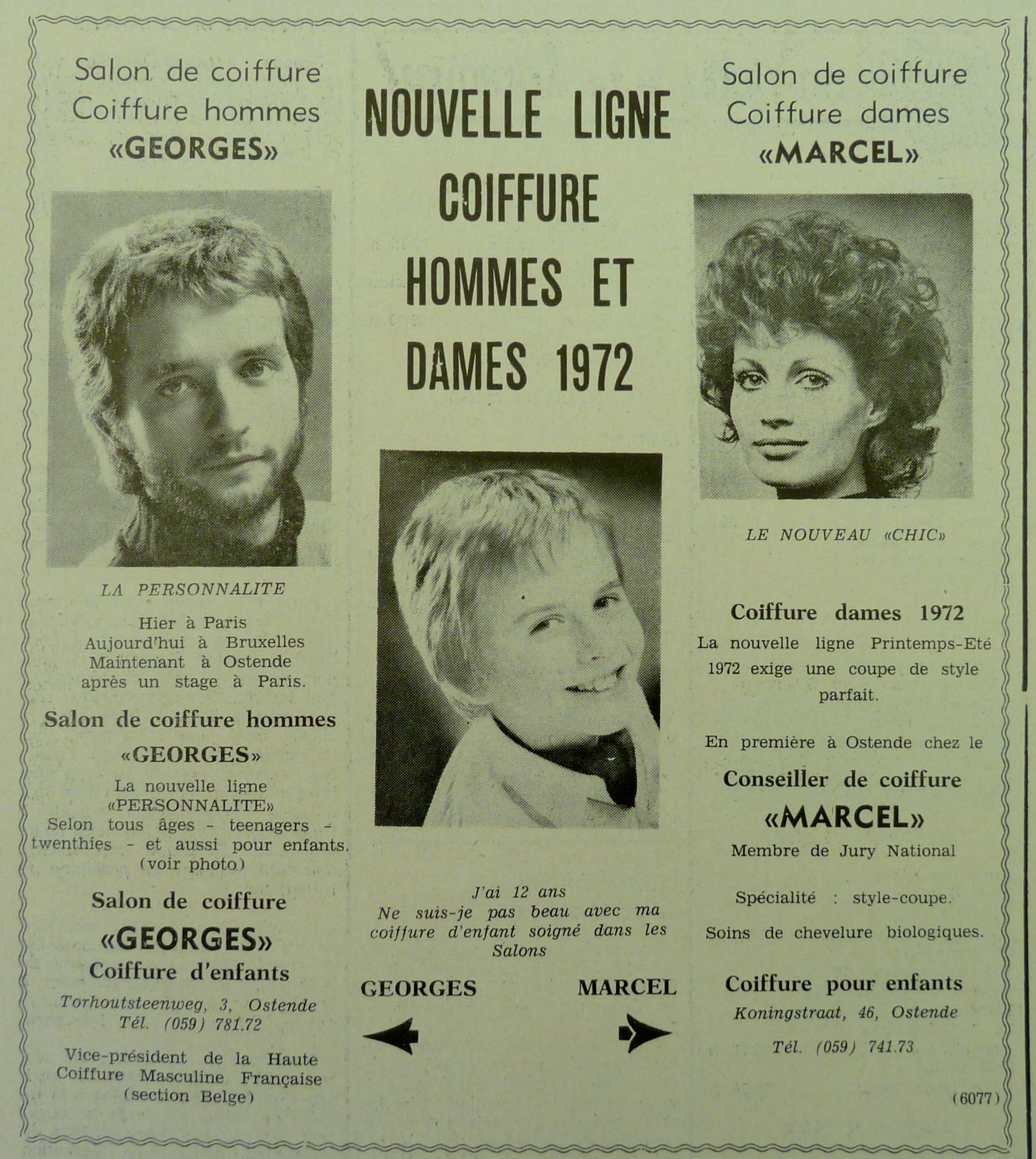 Salon de coiffure
Coiffure hommes
«GEORGES»

LA PERSONNALITE

Hier à Paris
Aujourd'hui à Bruxelles
Maintenant à Ostende
après un stage à Paris.

Salon de coiffure hommes
«GEORGES»

La nouvelle ligne
«PERSONNALITE»
Selon tous âges - teenagers - twenthies - et aussi pour enfants. (voir photo)

Salon de coiffure
«GEORGES»
Coiffure d'enfants

Torhoutsteenweg, 3, Ostende
Tél. (059) 781.72

Vice-président de la Haute Coiffure Masculine Française (section Belge)

NOUVELLE LIGNE
COIFFURE
HOMMES ET
DAMES 1972

J'ai 12 ans
Ne suis-je pas beau avec ma coiffure d'enfant soigné dans les Salons

GEORGES

MARCEL

Salon de coiffure
Coiffure dames
«MARCEL»

LE NOUVEAU «CHIC»

Coiffure dames 1972

La nouvelle ligne Printemps-Eté 1972 exige une coupe de style parfait.

En première à Ostende chez le

Conseiller de coiffure
«MARCEL»
Membre de Jury National

Spécialité : style-coupe.

Soins de chevelure biologiques.

Coiffure pour enfants
Koningstraat, 46, Ostende
Tél. (059) 741.73

(6077)